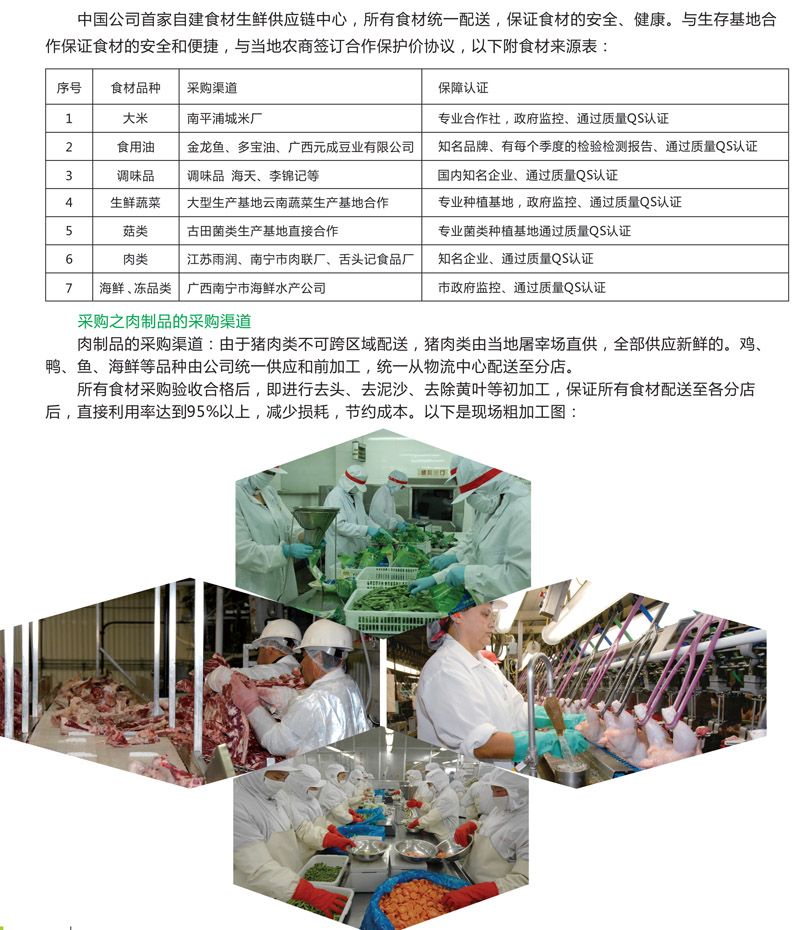 中国公司首家自建食材生鲜供应链中心，所有食材统一配送，保证食材的安全、健康。与生存基地合作保证食材的安全和便捷，与当地农商签订合作保护价协议，以下附食材来源表：

| 序号 | 食材品种 | 采购渠道 | 保障认证 |
|---|---|---|---|
| 1 | 大米 | 南平浦城米厂 | 专业合作社，政府监控、通过质量QS认证 |
| 2 | 食用油 | 金龙鱼、多宝油、广西元成豆业有限公司 | 知名品牌、有每个季度的检验检测报告、通过质量QS认证 |
| 3 | 调味品 | 调味品 海天、李锦记等 | 国内知名企业、通过质量QS认证 |
| 4 | 生鲜蔬菜 | 大型生产基地云南蔬菜生产基地合作 | 专业种植基地，政府监控、通过质量QS认证 |
| 5 | 菇类 | 古田菌类生产基地直接合作 | 专业菌类种植基地通过质量QS认证 |
| 6 | 肉类 | 江苏雨润、南宁市肉联厂、舌头记食品厂 | 知名企业、通过质量QS认证 |
| 7 | 海鲜、冻品类 | 广西南宁市海鲜水产公司 | 市政府监控、通过质量QS认证 |

采购之肉制品的采购渠道

肉制品的采购渠道：由于猪肉类不可跨区域配送，猪肉类由当地屠宰场直供，全部供应新鲜的。鸡、鸭、鱼、海鲜等品种由公司统一供应和前加工，统一从物流中心配送至分店。

所有食材采购验收合格后，即进行去头、去泥沙、去除黄叶等初加工，保证所有食材配送至各分店后，直接利用率达到95%以上，减少损耗，节约成本。以下是现场粗加工图：